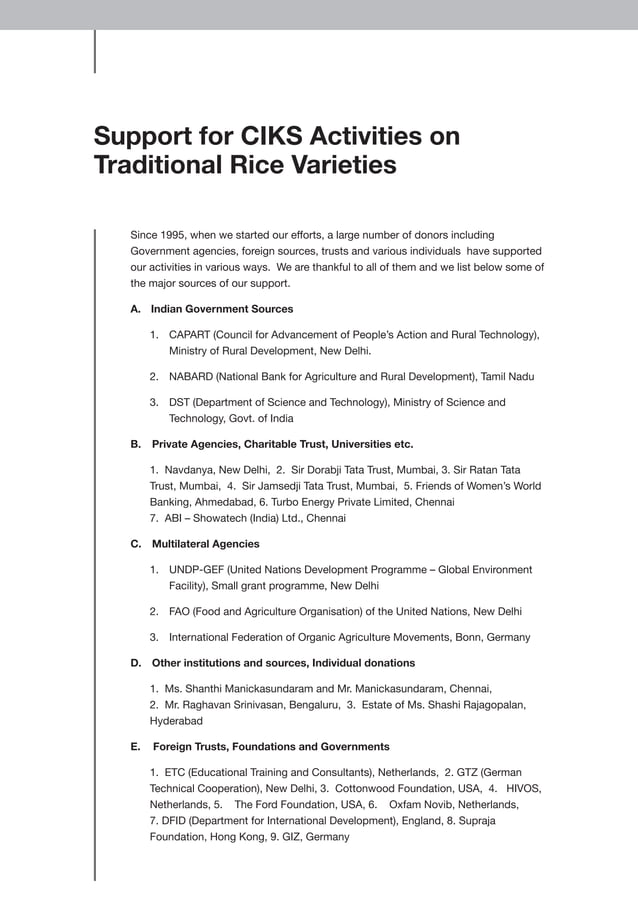 Support for CIKS Activities on Traditional Rice Varieties

Since 1995, when we started our efforts, a large number of donors including Government agencies, foreign sources, trusts and various individuals have supported our activities in various ways. We are thankful to all of them and we list below some of the major sources of our support.

A. Indian Government Sources

1. CAPART (Council for Advancement of People's Action and Rural Technology), Ministry of Rural Development, New Delhi.

2. NABARD (National Bank for Agriculture and Rural Development), Tamil Nadu

3. DST (Department of Science and Technology), Ministry of Science and Technology, Govt. of India

B. Private Agencies, Charitable Trust, Universities etc.

1. Navdanya, New Delhi, 2. Sir Dorabji Tata Trust, Mumbai, 3. Sir Ratan Tata Trust, Mumbai, 4. Sir Jamsedji Tata Trust, Mumbai, 5. Friends of Women's World Banking, Ahmedabad, 6. Turbo Energy Private Limited, Chennai
7. ABI – Showatech (India) Ltd., Chennai

C. Multilateral Agencies

1. UNDP-GEF (United Nations Development Programme – Global Environment Facility), Small grant programme, New Delhi

2. FAO (Food and Agriculture Organisation) of the United Nations, New Delhi

3. International Federation of Organic Agriculture Movements, Bonn, Germany

D. Other institutions and sources, Individual donations

1. Ms. Shanthi Manickasundaram and Mr. Manickasundaram, Chennai,
2. Mr. Raghavan Srinivasan, Bengaluru, 3. Estate of Ms. Shashi Rajagopalan, Hyderabad

E. Foreign Trusts, Foundations and Governments

1. ETC (Educational Training and Consultants), Netherlands, 2. GTZ (German Technical Cooperation), New Delhi, 3. Cottonwood Foundation, USA, 4. HIVOS, Netherlands, 5. The Ford Foundation, USA, 6. Oxfam Novib, Netherlands,
7. DFID (Department for International Development), England, 8. Supraja Foundation, Hong Kong, 9. GIZ, Germany